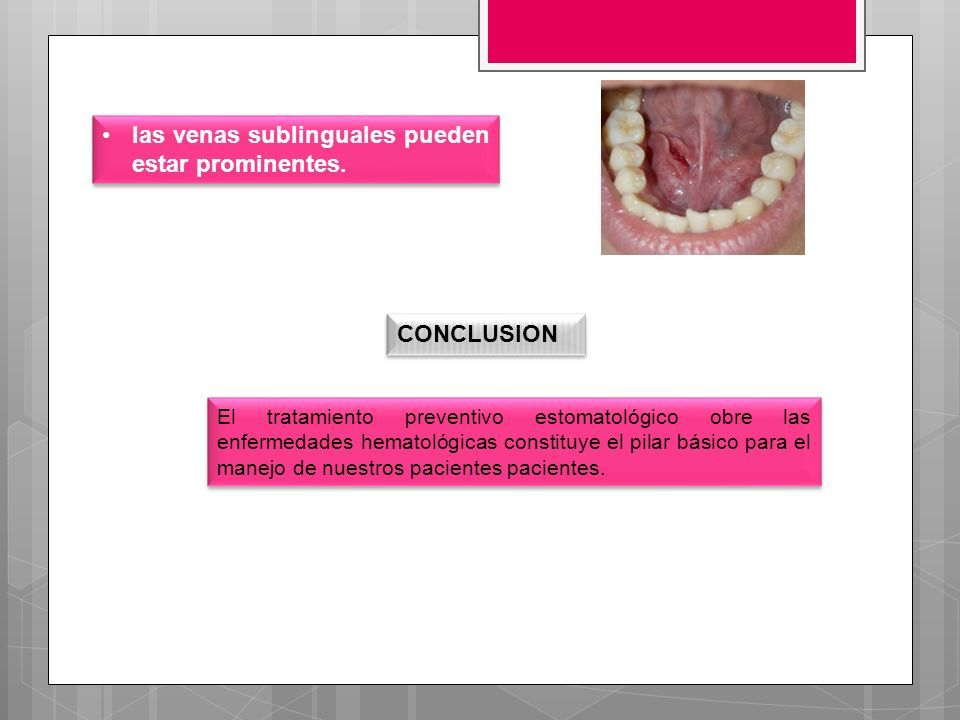 • las venas sublinguales pueden estar prominentes.

CONCLUSION

El tratamiento preventivo estomatológico obre las enfermedades hematológicas constituye el pilar básico para el manejo de nuestros pacientes pacientes.